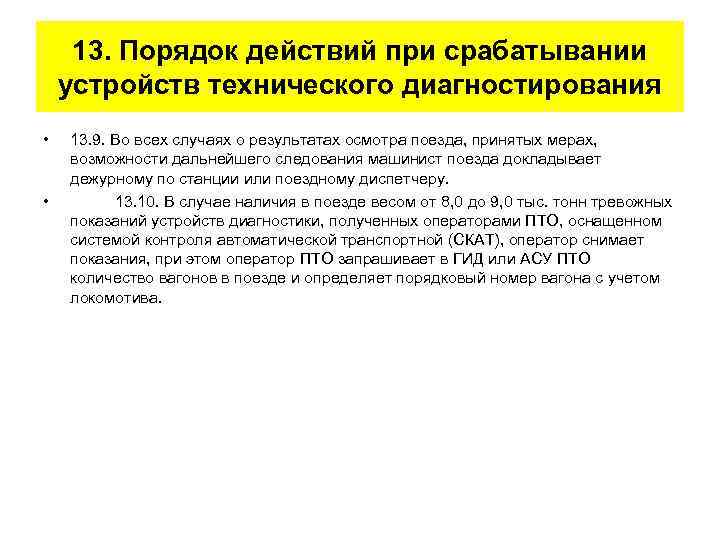 13. Порядок действий при срабатывании устройств технического диагностирования

• 13.9. Во всех случаях о результатах осмотра поезда, принятых мерах, возможности дальнейшего следования машинист поезда докладывает дежурному по станции или поездному диспетчеру.

• 13.10. В случае наличия в поезде весом от 8,0 до 9,0 тыс. тонн тревожных показаний устройств диагностики, полученных операторами ПТО, оснащенном системой контроля автоматической транспортной (СКАТ), оператор снимает показания, при этом оператор ПТО запрашивает в ГИД или АСУ ПТО количество вагонов в поезде и определяет порядковый номер вагона с учетом локомотива.